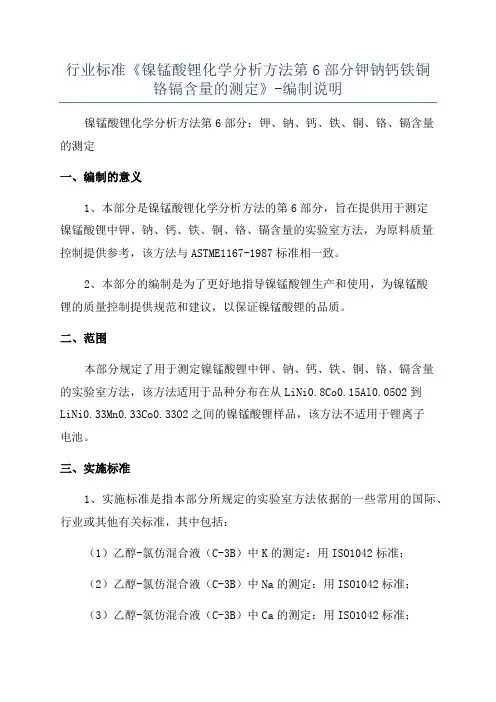 行业标准《镍锰酸锂化学分析方法第 6 部分钾钠钙铁铜铬镉含量的测定》-编制说明

镍锰酸锂化学分析方法第 6 部分：钾、钠、钙、铁、铜、铬、镉含量的测定

一、编制的意义

1、本部分是镍锰酸锂化学分析方法的第 6 部分，旨在提供用于测定镍锰酸锂中钾、钠、钙、铁、铜、铬、镉含量的实验室方法，为原料质量控制提供参考，该方法与 ASTME1167-1987 标准相一致。

2、本部分的编制是为了更好地指导镍锰酸锂生产和使用，为镍锰酸锂的质量控制提供规范和建议，以保证镍锰酸锂的品质。

二、范围

本部分规定了用于测定镍锰酸锂中钾、钠、钙、铁、铜、铬、镉含量的实验室方法，该方法适用于品种分布在从 LiNi0.8Co0.15Al0.05O2 到 LiNi0.33Mn0.33Co0.33O2 之间的镍锰酸锂样品，该方法不适用于锂离子电池。

三、实施标准

1、实施标准是指本部分所规定的实验室方法依据的一些常用的国际、行业或其他有关标准，其中包括：

（1）乙醇-氯仿混合液（C-3B）中 K 的测定：用 ISO1042 标准；

（2）乙醇-氯仿混合液（C-3B）中 Na 的测定：用 ISO1042 标准；

（3）乙醇-氯仿混合液（C-3B）中 Ca 的测定：用 ISO1042 标准；